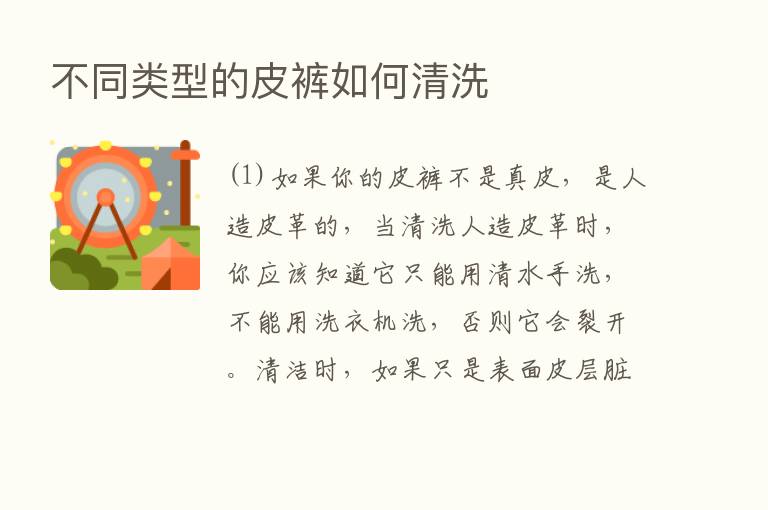 不同类型的皮裤如何清洗

(1) 如果你的皮裤不是真皮，是人造皮革的，当清洗人造皮革时，你应该知道它只能用清水手洗，不能用洗衣机洗，否则它会裂开。清洁时，如果只是表面皮层脏